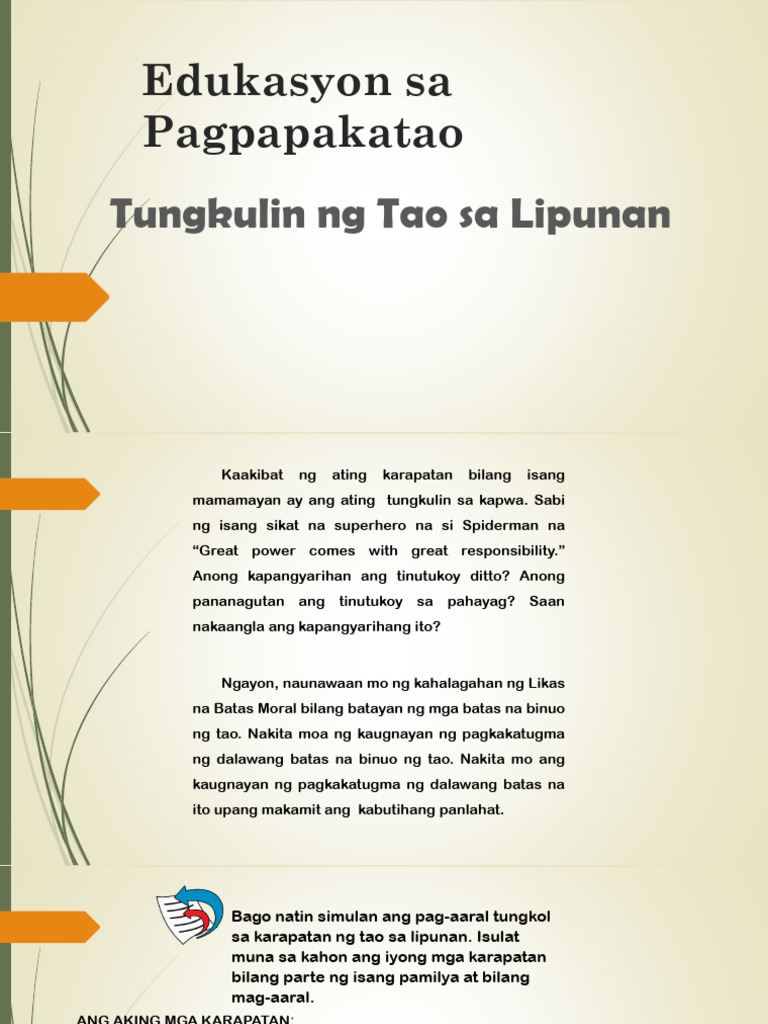 Edukasyon sa Pagpapakatao

Tungkulin ng Tao sa Lipunan

Kaakibat ng ating karapatan bilang isang mamamayan ay ang ating tungkulin sa kapwa. Sabi ng isang sikat na superhero na si Spiderman na "Great power comes with great responsibility." Anong kapangyarihan ang tinutukoy ditto? Anong pananagutan ang tinutukoy sa pahayag? Saan nakaangla ang kapangyarihang ito?

Ngayon, naunawaan mo ng kahalagahan ng Likas na Batas Moral bilang batayan ng mga batas na binuo ng tao. Nakita moa ng kaugnayan ng pagkakatugma ng dalawang batas na binuo ng tao. Nakita mo ang kaugnayan ng pagkakatugma ng dalawang batas na ito upang makamit ang kabutihang panlahat.

Bago natin simulan ang pag-aaral tungkol sa karapatan ng tao sa lipunan. Isulat muna sa kahon ang iyong mga karapatan bilang parte ng isang pamilya at bilang mag-aaral.

ANG AKING MGA KARAPATAN: